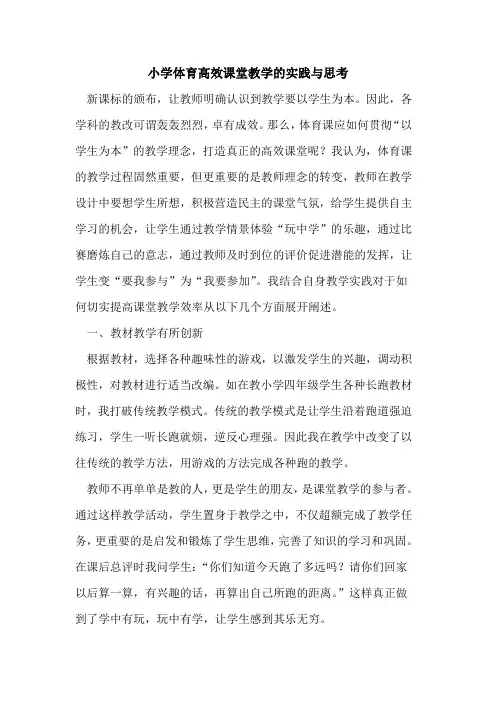 小学体育高效课堂教学的实践与思考

新课标的颁布，让教师明确认识到教学要以学生为本。因此，各学科的教改可谓轰轰烈烈，卓有成效。那么，体育课应如何贯彻“以学生为本”的教学理念，打造真正的高效课堂呢？我认为，体育课的教学过程固然重要，但更重要的是教师理念的转变，教师在教学设计中要想学生所想，积极营造民主的课堂气氛，给学生提供自主学习的机会，让学生通过教学情景体验“玩中学”的乐趣，通过比赛磨炼自己的意志，通过教师及时到位的评价促进潜能的发挥，让学生变“要我参与”为“我要参加”。我结合自身教学实践对于如何切实提高课堂教学效率从以下几个方面展开阐述。

一、教材教学有所创新

根据教材，选择各种趣味性的游戏，以激发学生的兴趣，调动积极性，对教材进行适当改编。如在教小学四年级学生各种长跑教材时，我打破传统教学模式。传统的教学模式是让学生沿着跑道强迫练习，学生一听长跑就烦，逆反心理强。因此我在教学中改变了以往传统的教学方法，用游戏的方法完成各种跑的教学。

教师不再单单是教的人，更是学生的朋友，是课堂教学的参与者。通过这样教学活动，学生置身于教学之中，不仅超额完成了教学任务，更重要的是启发和锻炼了学生思维，完善了知识的学习和巩固。在课后总评时我问学生：“你们知道今天跑了多远吗？请你们回家以后算一算，有兴趣的话，再算出自己所跑的距离。”这样真正做到了学中有玩，玩中有学，让学生感到其乐无穷。